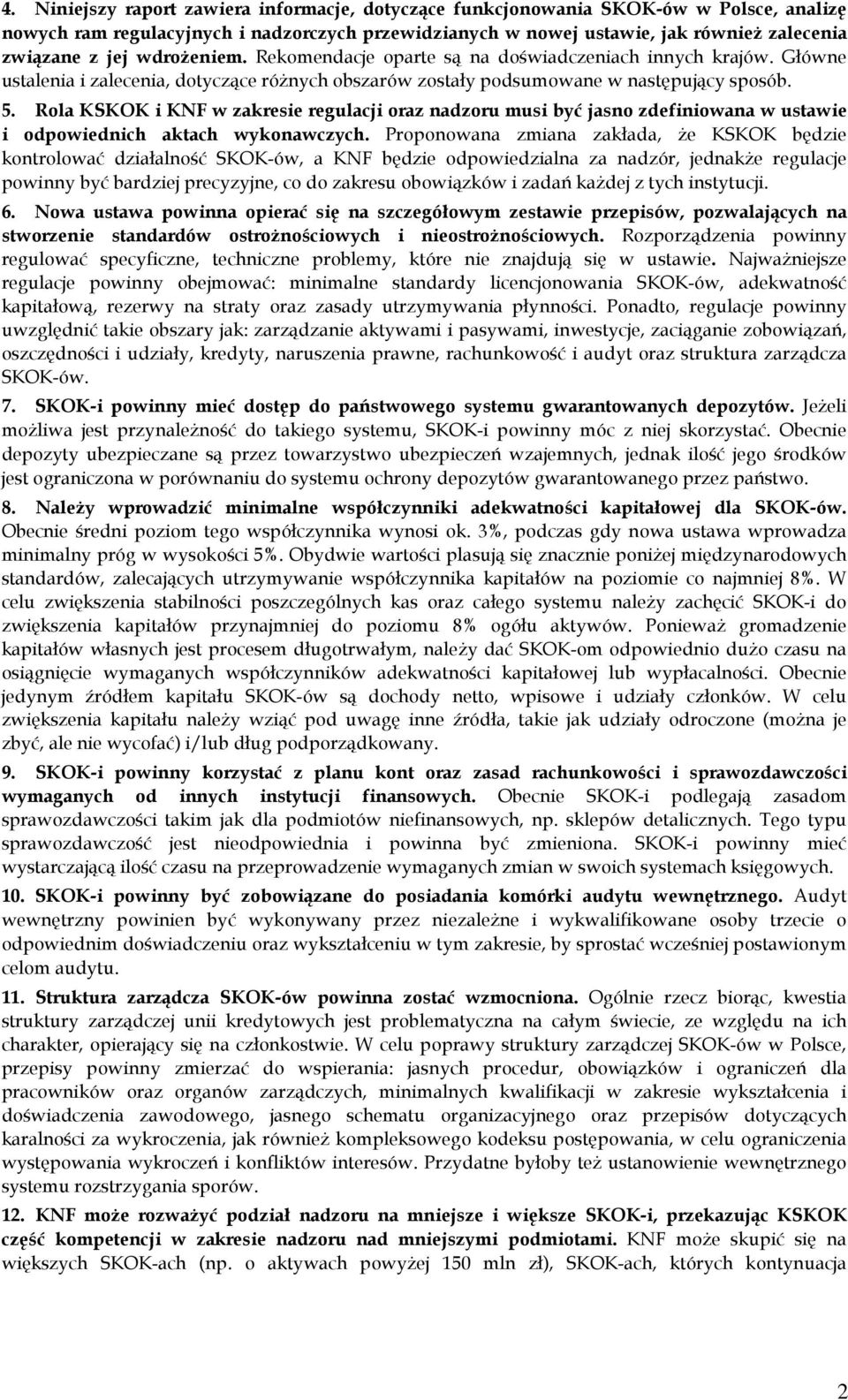 4. Niniejszy raport zawiera informacje, dotyczące funkcjonowania SKOK-ów w Polsce, analizę nowych ram regulacyjnych i nadzorczych przewidzianych w nowej ustawie, jak również zalecenia związane z jej wdrożeniem. Rekomendacje oparte są na doświadczeniach innych krajów. Główne ustalenia i zalecenia, dotyczące różnych obszarów zostały podsumowane w następujący sposób.

5. Rola KSKOK i KNF w zakresie regulacji oraz nadzoru musi być jasno zdefiniowana w ustawie i odpowiednich aktach wykonawczych. Proponowana zmiana zakłada, że KSKOK będzie kontrolować działalność SKOK-ów, a KNF będzie odpowiedzialna za nadzór, jednakże regulacje powinny być bardziej precyzyjne, co do zakresu obowiązków i zadań każdej z tych instytucji.

6. Nowa ustawa powinna opierać się na szczegółowym zestawie przepisów, pozwalających na stworzenie standardów ostrożnościowych i nieostrożnościowych. Rozporządzenia powinny regulować specyficzne, techniczne problemy, które nie znajdują się w ustawie. Najważniejsze regulacje powinny obejmować: minimalne standardy licencjonowania SKOK-ów, adekwatność kapitałową, rezerwy na straty oraz zasady utrzymywania płynności. Ponadto, regulacje powinny uwzględnić takie obszary jak: zarządzanie aktywami i pasywami, inwestycje, zaciąganie zobowiązań, oszczędności i udziały, kredyty, naruszenia prawne, rachunkowość i audyt oraz struktura zarządcza SKOK-ów.

7. SKOK-i powinny mieć dostęp do państwowego systemu gwarantowanych depozytów. Jeżeli możliwa jest przynależność do takiego systemu, SKOK-i powinny móc z niej skorzystać. Obecnie depozyty ubezpieczane są przez towarzystwo ubezpieczeń wzajemnych, jednak ilość jego środków jest ograniczona w porównaniu do systemu ochrony depozytów gwarantowanego przez państwo.

8. Należy wprowadzić minimalne współczynniki adekwatności kapitałowej dla SKOK-ów. Obecnie średni poziom tego współczynnika wynosi ok. 3%, podczas gdy nowa ustawa wprowadza minimalny próg w wysokości 5%. Obydwie wartości plasują się znacznie poniżej międzynarodowych standardów, zalecających utrzymywanie współczynnika kapitałów na poziomie co najmniej 8%. W celu zwiększenia stabilności poszczególnych kas oraz całego systemu należy zachęcić SKOK-i do zwiększenia kapitałów przynajmniej do poziomu 8% ogółu aktywów. Ponieważ gromadzenie kapitałów własnych jest procesem długotrwałym, należy dać SKOK-om odpowiednio dużo czasu na osiągnięcie wymaganych współczynników adekwatności kapitałowej lub wypłacalności. Obecnie jedynym źródłem kapitału SKOK-ów są dochody netto, wpisowe i udziały członków. W celu zwiększenia kapitału należy wziąć pod uwagę inne źródła, takie jak udziały odroczone (można je zbyć, ale nie wycofać) i/lub dług podporządkowany.

9. SKOK-i powinny korzystać z planu kont oraz zasad rachunkowości i sprawozdawczości wymaganych od innych instytucji finansowych. Obecnie SKOK-i podlegają zasadom sprawozdawczości takim jak dla podmiotów niefinansowych, np. sklepów detalicznych. Tego typu sprawozdawczość jest nieodpowiednia i powinna być zmieniona. SKOK-i powinny mieć wystarczającą ilość czasu na przeprowadzenie wymaganych zmian w swoich systemach księgowych.

10. SKOK-i powinny być zobowiązane do posiadania komórki audytu wewnętrznego. Audyt wewnętrzny powinien być wykonywany przez niezależne i wykwalifikowane osoby trzecie o odpowiednim doświadczeniu oraz wykształceniu w tym zakresie, by sprostać wcześniej postawionym celom audytu.

11. Struktura zarządcza SKOK-ów powinna zostać wzmocniona. Ogólnie rzecz biorąc, kwestia struktury zarządczej unii kredytowych jest problematyczna na całym świecie, ze względu na ich charakter, opierający się na członkostwie. W celu poprawy struktury zarządczej SKOK-ów w Polsce, przepisy powinny zmierzać do wspierania: jasnych procedur, obowiązków i ograniczeń dla pracowników oraz organów zarządczych, minimalnych kwalifikacji w zakresie wykształcenia i doświadczenia zawodowego, jasnego schematu organizacyjnego oraz przepisów dotyczących karalności za wykroczenia, jak również kompleksowego kodeksu postępowania, w celu ograniczenia występowania wykroczeń i konfliktów interesów. Przydatne byłoby też ustanowienie wewnętrznego systemu rozstrzygania sporów.

12. KNF może rozważyć podział nadzoru na mniejsze i większe SKOK-i, przekazując KSKOK część kompetencji w zakresie nadzoru nad mniejszymi podmiotami. KNF może skupić się na większych SKOK-ach (np. o aktywach powyżej 150 mln zł), SKOK-ach, których kontynuacja

2